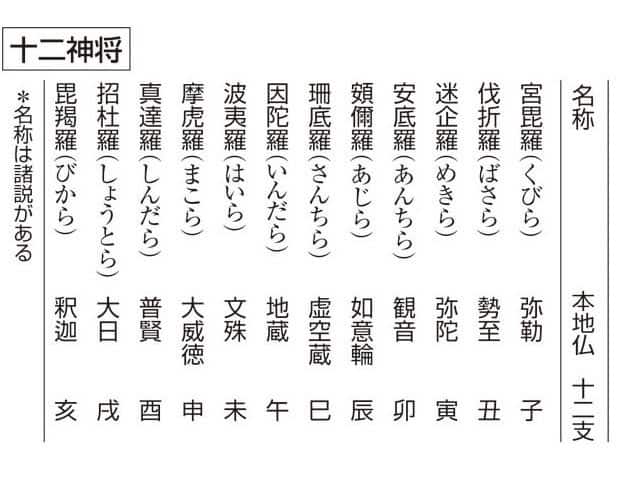 十二神将

| 名称 | 本地仏 | 十二支 |
|---|---|---|
| 宮毘羅(くびら) | 弥勒 | 子 |
| 伐折羅(ばさら) | 勢至 | 丑 |
| 迷企羅(めきら) | 弥陀 | 寅 |
| 安底羅(あんちら) | 観音 | 卯 |
| 頞儞羅(あじら) | 如意輪 | 辰 |
| 珊底羅(さんちら) | 虚空蔵 | 巳 |
| 因陀羅(いんだら) | 地蔵 | 午 |
| 波夷羅(はいら) | 文殊 | 未 |
| 摩虎羅(まこら) | 大威徳 | 申 |
| 真達羅(しんだら) | 普賢 | 酉 |
| 招杜羅(しょうとら) | 大日 | 戌 |
| 毘羯羅(びから) | 釈迦 | 亥 |

＊名称は諸説がある